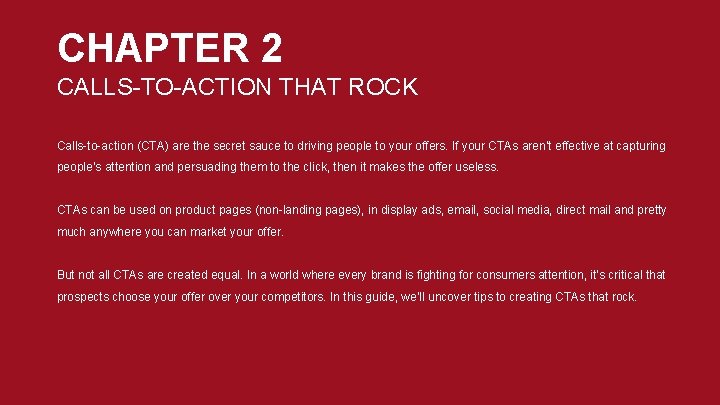 CHAPTER 2
CALLS-TO-ACTION THAT ROCK

Calls-to-action (CTA) are the secret sauce to driving people to your offers. If your CTAs aren't effective at capturing people's attention and persuading them to the click, then it makes the offer useless.

CTAs can be used on product pages (non-landing pages), in display ads, email, social media, direct mail and pretty much anywhere you can market your offer.

But not all CTAs are created equal. In a world where every brand is fighting for consumers attention, it's critical that prospects choose your offer over your competitors. In this guide, we'll uncover tips to creating CTAs that rock.